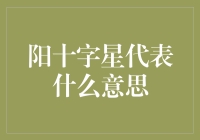 阳十字星代表什么意思